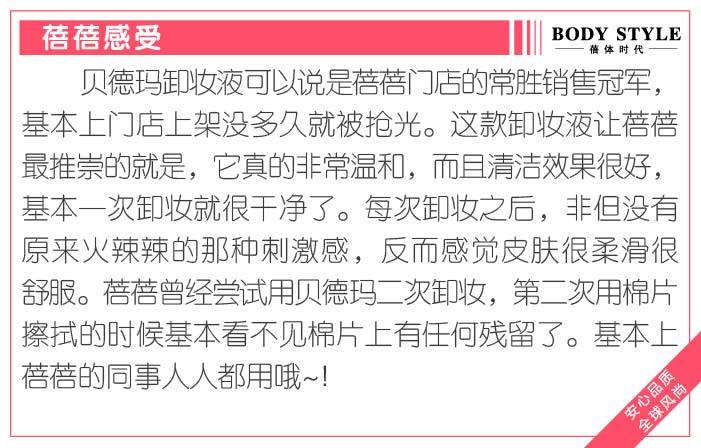 蓓蓓感受

BODY STYLE
蓓体时代

贝德玛卸妆液可以说是蓓蓓门店的常胜销售冠军，基本上门店上架没多久就被抢光。这款卸妆液让蓓蓓最推崇的就是，它真的非常温和，而且清洁效果很好，基本一次卸妆就很干净了。每次卸妆之后，非但没有原来火辣辣的那种刺激感，反而感觉皮肤很柔滑很舒服。蓓蓓曾经尝试用贝德玛二次卸妆，第二次用棉片擦拭的时候基本看不见棉片上有任何残留了。基本上蓓蓓的同事人人都用哦~!

安心品质
全球风尚